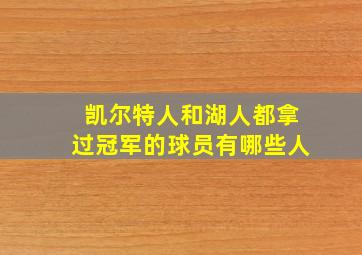 凯尔特人和湖人都拿过冠军的球员有哪些人